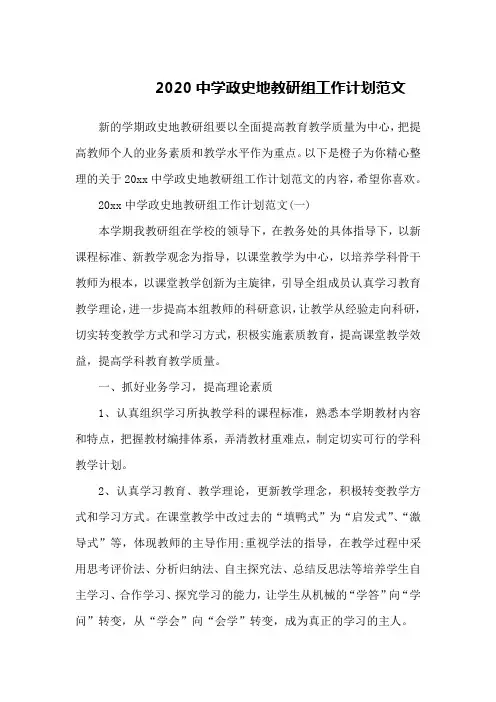 2020 中学政史地教研组工作计划范文

新的学期政史地教研组要以全面提高教育教学质量为中心，把提高教师个人的业务素质和教学水平作为重点。以下是橙子为你精心整理的关于 20xx 中学政史地教研组工作计划范文的内容，希望你喜欢。

20xx 中学政史地教研组工作计划范文(一)

本学期我教研组在学校的领导下，在教务处的具体指导下，以新课程标准、新教学观念为指导，以课堂教学为中心，以培养学科骨干教师为根本，以课堂教学创新为主旋律，引导全组成员认真学习教育教学理论，进一步提高本组教师的科研意识，让教学从经验走向科研，切实转变教学方式和学习方式，积极实施素质教育，提高课堂教学效益，提高学科教育教学质量。

一、抓好业务学习，提高理论素质

1、认真组织学习所执教学科的课程标准，熟悉本学期教材内容和特点，把握教材编排体系，弄清教材重难点，制定切实可行的学科教学计划。

2、认真学习教育、教学理论，更新教学理念，积极转变教学方式和学习方式。在课堂教学中改过去的“填鸭式”为“启发式”、“激导式”等，体现教师的主导作用;重视学法的指导，在教学过程中采用思考评价法、分析归纳法、自主探究法、总结反思法等培养学生自主学习、合作学习、探究学习的能力，让学生从机械的“学答”向“学问”转变，从“学会”向“会学”转变，成为真正的学习的主人。